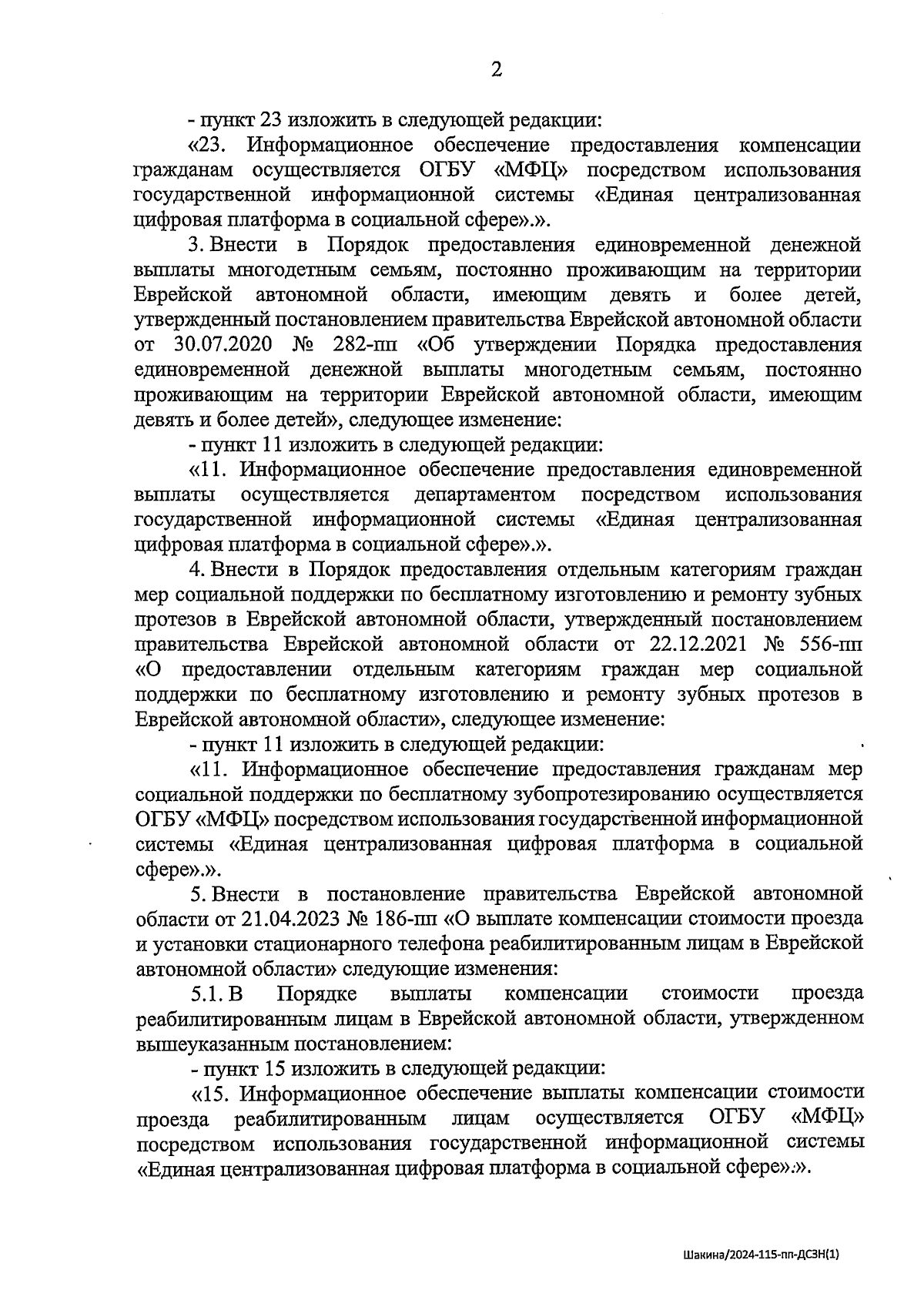 2

- пункт 23 изложить в следующей редакции:

«23. Информационное обеспечение предоставления компенсации гражданам осуществляется ОГБУ «МФЦ» посредством использования государственной информационной системы «Единая централизованная цифровая платформа в социальной сфере».».

3. Внести в Порядок предоставления единовременной денежной выплаты многодетным семьям, постоянно проживающим на территории Еврейской автономной области, имеющим девять и более детей, утвержденный постановлением правительства Еврейской автономной области от 30.07.2020 № 282-пп «Об утверждении Порядка предоставления единовременной денежной выплаты многодетным семьям, постоянно проживающим на территории Еврейской автономной области, имеющим девять и более детей», следующее изменение:

- пункт 11 изложить в следующей редакции:

«11. Информационное обеспечение предоставления единовременной выплаты осуществляется департаментом посредством использования государственной информационной системы «Единая централизованная цифровая платформа в социальной сфере».».

4. Внести в Порядок предоставления отдельным категориям граждан мер социальной поддержки по бесплатному изготовлению и ремонту зубных протезов в Еврейской автономной области, утвержденный постановлением правительства Еврейской автономной области от 22.12.2021 № 556-пп «О предоставлении отдельным категориям граждан мер социальной поддержки по бесплатному изготовлению и ремонту зубных протезов в Еврейской автономной области», следующее изменение:

- пункт 11 изложить в следующей редакции:

«11. Информационное обеспечение предоставления гражданам мер социальной поддержки по бесплатному зубопротезированию осуществляется ОГБУ «МФЦ» посредством использования государственной информационной системы «Единая централизованная цифровая платформа в социальной сфере».».

5. Внести в постановление правительства Еврейской автономной области от 21.04.2023 № 186-пп «О выплате компенсации стоимости проезда и установки стационарного телефона реабилитированным лицам в Еврейской автономной области» следующие изменения:

5.1. В Порядке выплаты компенсации стоимости проезда реабилитированным лицам в Еврейской автономной области, утвержденном вышеуказанным постановлением:

- пункт 15 изложить в следующей редакции:

«15. Информационное обеспечение выплаты компенсации стоимости проезда реабилитированным лицам осуществляется ОГБУ «МФЦ» посредством использования государственной информационной системы «Единая централизованная цифровая платформа в социальной сфере».».

Шакина/2024-115-пп-ДСЗН(1)